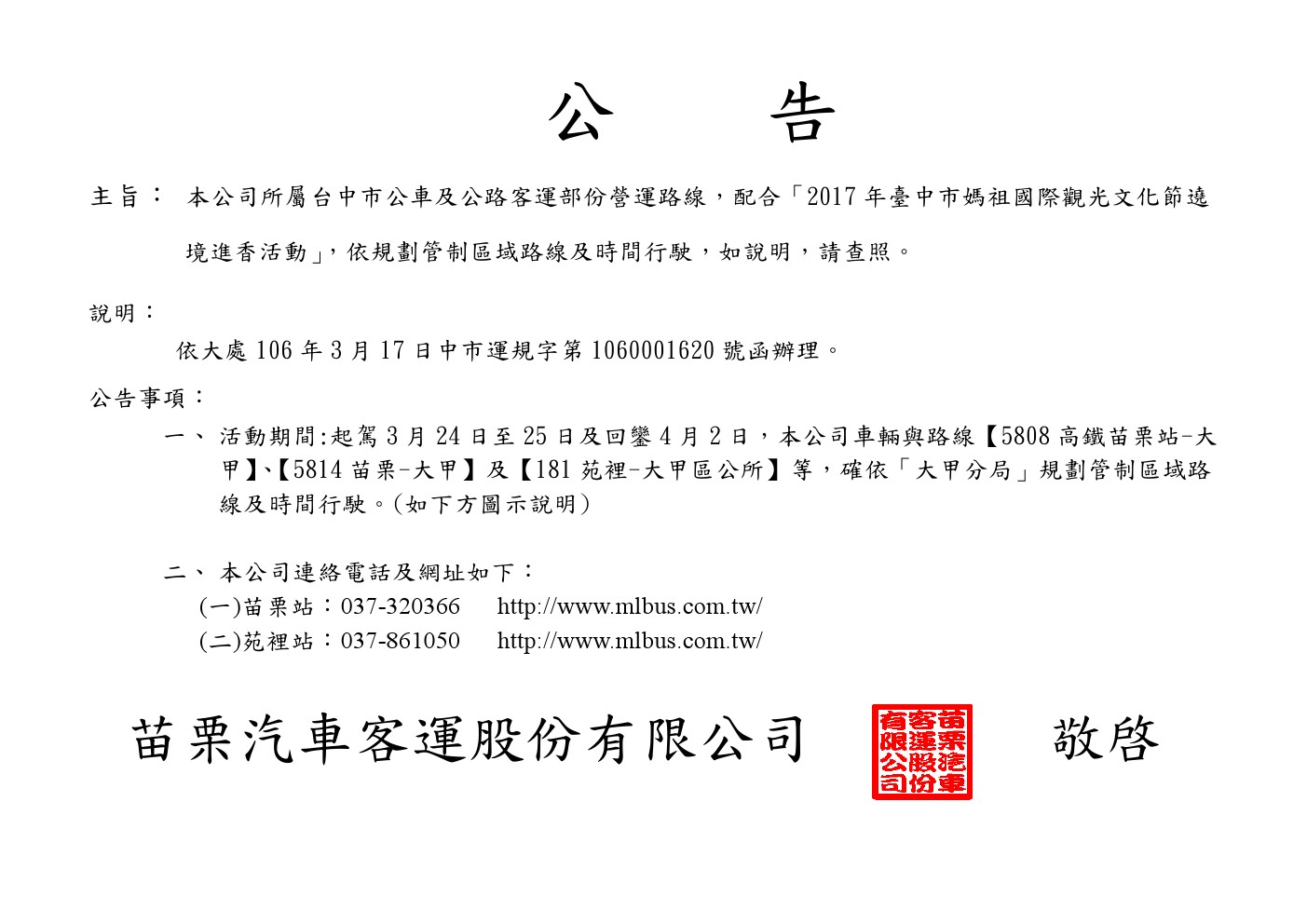 公　告

主旨： 本公司所屬台中市公車及公路客運部份營運路線，配合「2017 年臺中市媽祖國際觀光文化節遶境進香活動」，依規劃管制區域路線及時間行駛，如說明，請查照。

說明：

依大處 106 年 3 月 17 日中市運規字第 1060001620 號函辦理。

公告事項：

一、 活動期間:起駕 3 月 24 日至 25 日及回鑾 4 月 2 日，本公司車輛與路線【5808 高鐵苗栗站-大甲】、【5814 苗栗-大甲】及【181 苑裡-大甲區公所】等，確依「大甲分局」規劃管制區域路線及時間行駛。(如下方圖示說明)

二、 本公司連絡電話及網址如下：
(一)苗栗站：037-320366　http://www.mlbus.com.tw/
(二)苑裡站：037-861050　http://www.mlbus.com.tw/

苗栗汽車客運股份有限公司　苗栗汽車客運股份有限公司　敬啓